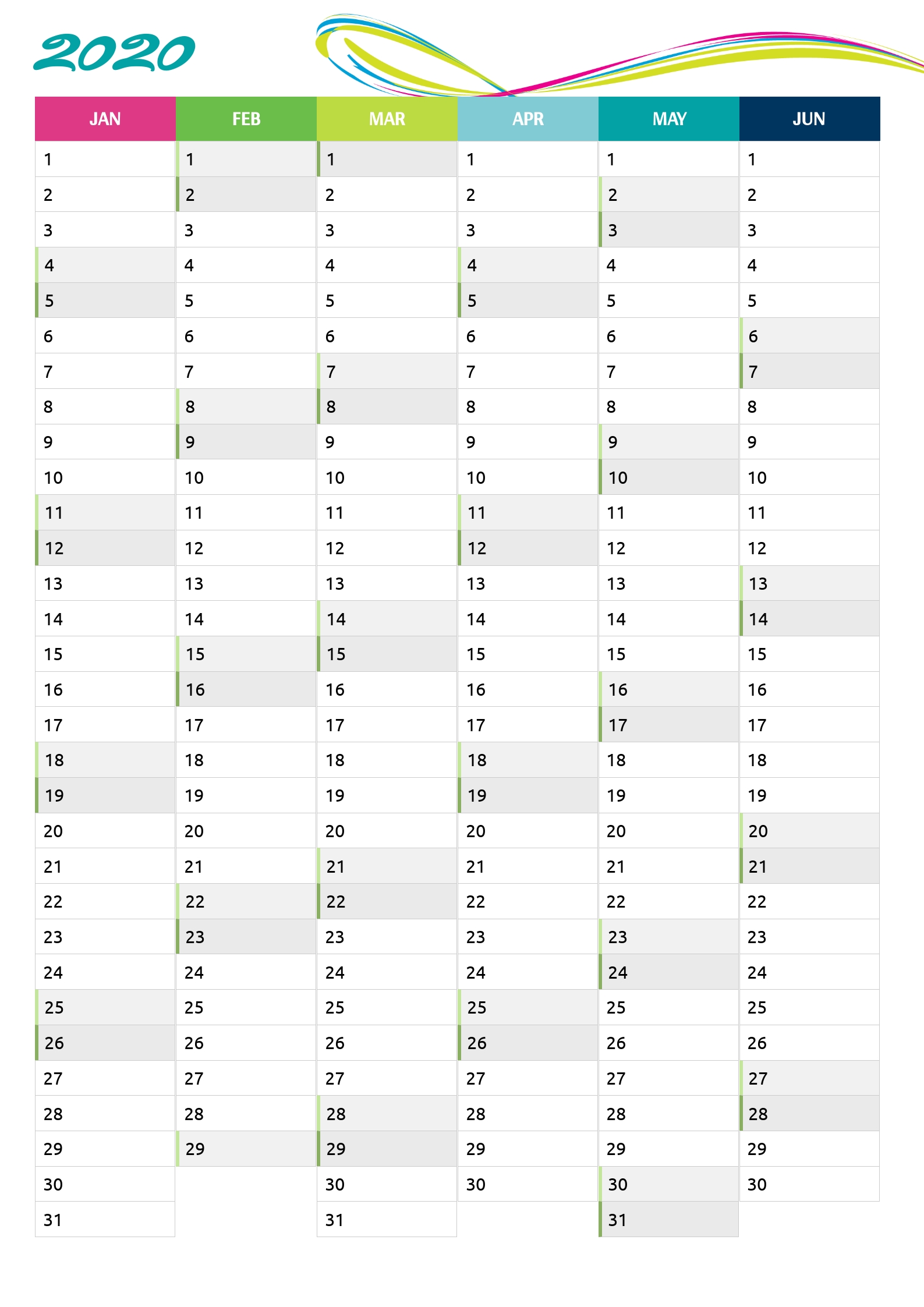 2020

| JAN | FEB | MAR | APR | MAY | JUN |
|---|---|---|---|---|---|
| 1 | 1 | 1 | 1 | 1 | 1 |
| 2 | 2 | 2 | 2 | 2 | 2 |
| 3 | 3 | 3 | 3 | 3 | 3 |
| 4 | 4 | 4 | 4 | 4 | 4 |
| 5 | 5 | 5 | 5 | 5 | 5 |
| 6 | 6 | 6 | 6 | 6 | 6 |
| 7 | 7 | 7 | 7 | 7 | 7 |
| 8 | 8 | 8 | 8 | 8 | 8 |
| 9 | 9 | 9 | 9 | 9 | 9 |
| 10 | 10 | 10 | 10 | 10 | 10 |
| 11 | 11 | 11 | 11 | 11 | 11 |
| 12 | 12 | 12 | 12 | 12 | 12 |
| 13 | 13 | 13 | 13 | 13 | 13 |
| 14 | 14 | 14 | 14 | 14 | 14 |
| 15 | 15 | 15 | 15 | 15 | 15 |
| 16 | 16 | 16 | 16 | 16 | 16 |
| 17 | 17 | 17 | 17 | 17 | 17 |
| 18 | 18 | 18 | 18 | 18 | 18 |
| 19 | 19 | 19 | 19 | 19 | 19 |
| 20 | 20 | 20 | 20 | 20 | 20 |
| 21 | 21 | 21 | 21 | 21 | 21 |
| 22 | 22 | 22 | 22 | 22 | 22 |
| 23 | 23 | 23 | 23 | 23 | 23 |
| 24 | 24 | 24 | 24 | 24 | 24 |
| 25 | 25 | 25 | 25 | 25 | 25 |
| 26 | 26 | 26 | 26 | 26 | 26 |
| 27 | 27 | 27 | 27 | 27 | 27 |
| 28 | 28 | 28 | 28 | 28 | 28 |
| 29 | 29 | 29 | 29 | 29 | 29 |
| 30 |  | 30 | 30 | 30 | 30 |
| 31 |  | 31 |  | 31 |  |